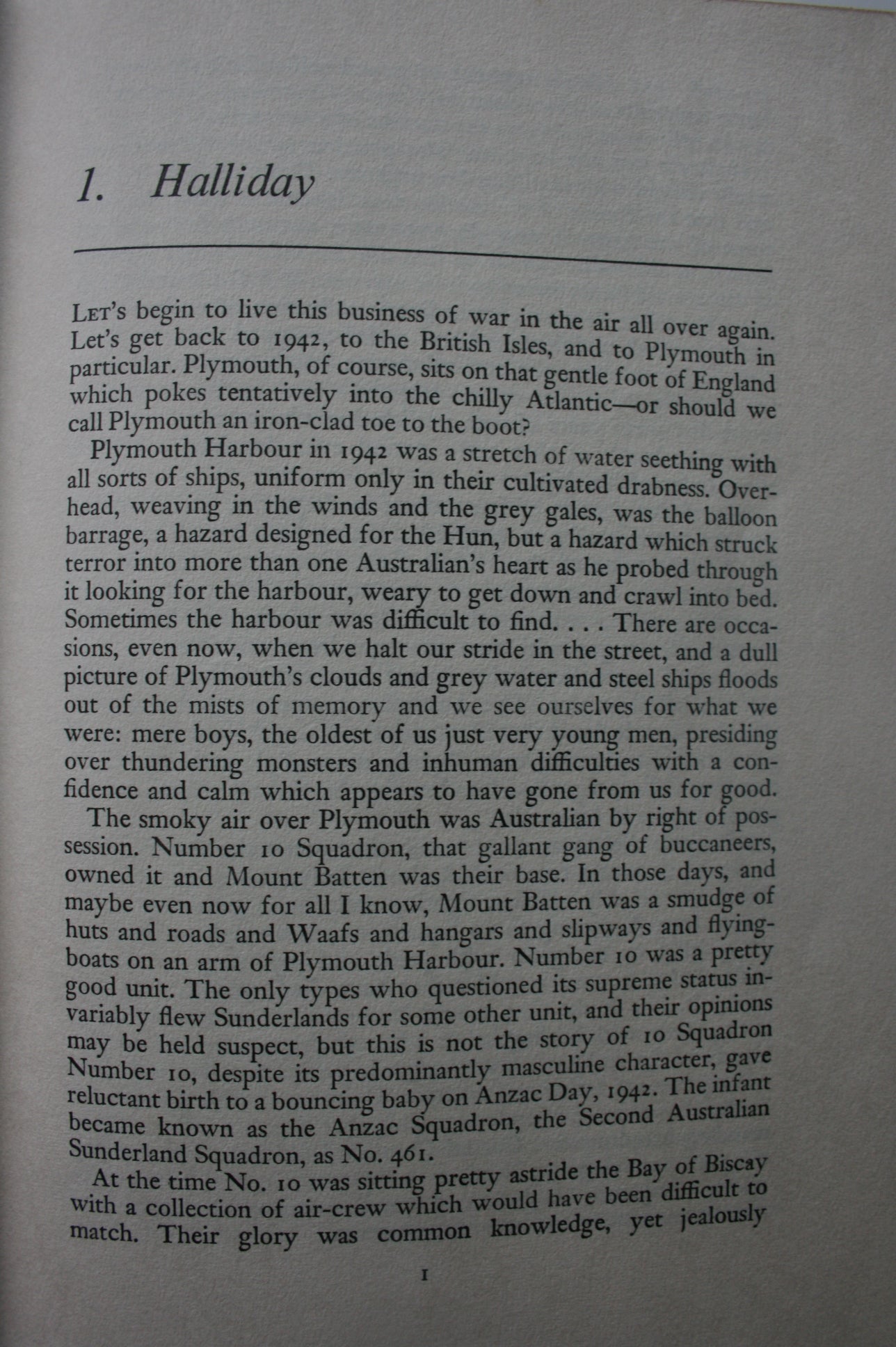 1. Halliday

LET'S begin to live this business of war in the air all over again. Let's get back to 1942, to the British Isles, and to Plymouth in particular. Plymouth, of course, sits on that gentle foot of England which pokes tentatively into the chilly Atlantic—or should we call Plymouth an iron-clad toe to the boot?

Plymouth Harbour in 1942 was a stretch of water seething with all sorts of ships, uniform only in their cultivated drabness. Overhead, weaving in the winds and the grey gales, was the balloon barrage, a hazard designed for the Hun, but a hazard which struck terror into more than one Australian's heart as he probed through it looking for the harbour, weary to get down and crawl into bed. Sometimes the harbour was difficult to find. . . . There are occasions, even now, when we halt our stride in the street, and a dull picture of Plymouth's clouds and grey water and steel ships floods out of the mists of memory and we see ourselves for what we were: mere boys, the oldest of us just very young men, presiding over thundering monsters and inhuman difficulties with a confidence and calm which appears to have gone from us for good.

The smoky air over Plymouth was Australian by right of possession. Number 10 Squadron, that gallant gang of buccaneers, owned it and Mount Batten was their base. In those days, and maybe even now for all I know, Mount Batten was a smudge of huts and roads and Waafs and hangars and slipways and flying-boats on an arm of Plymouth Harbour. Number 10 was a pretty good unit. The only types who questioned its supreme status invariably flew Sunderlands for some other unit, and their opinions may be held suspect, but this is not the story of 10 Squadron Number 10, despite its predominantly masculine character, gave reluctant birth to a bouncing baby on Anzac Day, 1942. The infant became known as the Anzac Squadron, the Second Australian Sunderland Squadron, as No. 461.

At the time No. 10 was sitting pretty astride the Bay of Biscay with a collection of air-crew which would have been difficult to match. Their glory was common knowledge, yet jealously

1